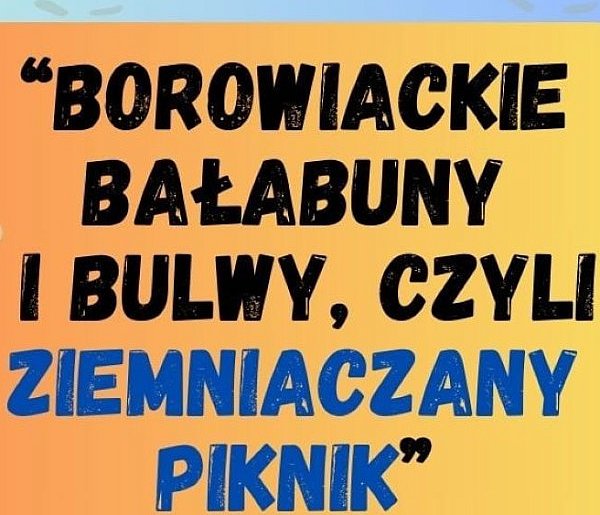 “BOROWIACKIE BAŁABUNY I BULWY, CZYLI ZIEMNIACZANY PIKNIK”